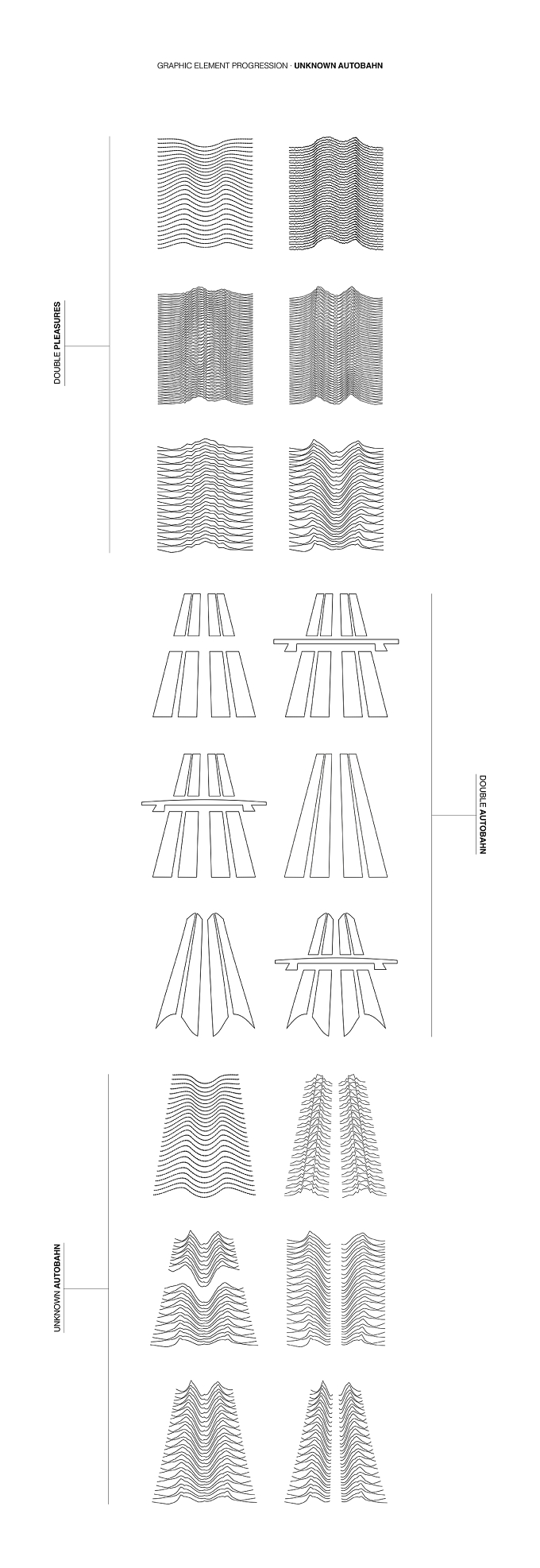 GRAPHIC ELEMENT PROGRESSION · UNKNOWN AUTOBAHN

DOUBLE PLEASURES

DOUBLE AUTOBAHN

UNKNOWN AUTOBAHN